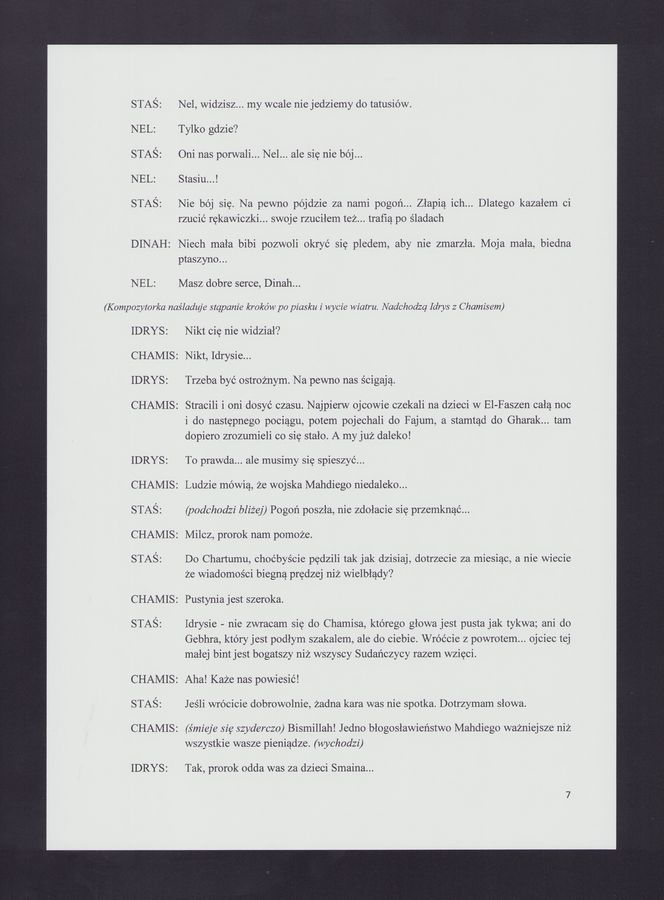 STAŚ: Nel, widzisz... my wcale nie jedziemy do tatusiów.

NEL: Tylko gdzie?

STAŚ: Oni nas porwali... Nel... ale się nie bój...

NEL: Stasiu...!

STAŚ: Nie bój się. Na pewno pójdzie za nami pogoń... Złapią ich... Dlatego kazałem ci rzucić rękawiczki... swoje rzuciłem też... trafią po śladach

DINAH: Niech mała bibi pozwoli okryć się pledem, aby nie zmarzła. Moja mała, biedna ptaszyno...

NEL: Masz dobre serce, Dinah...

(Kompozytorka naśladuje stąpanie kroków po piasku i wycie wiatru. Nadchodzą Idrys z Chamisem)

IDRYS: Nikt cię nie widział?

CHAMIS: Nikt, Idrysie...

IDRYS: Trzeba być ostrożnym. Na pewno nas ścigają.

CHAMIS: Stracili i oni dosyć czasu. Najpierw ojcowie czekali na dzieci w El-Faszen całą noc i do następnego pociągu, potem pojechali do Fajum, a stamtąd do Gharak... tam dopiero zrozumieli co się stało. A my już daleko!

IDRYS: To prawda... ale musimy się spieszyć...

CHAMIS: Ludzie mówią, że wojska Mahdiego niedaleko...

STAŚ: (podchodzi bliżej) Pogoń poszła, nie zdołacie się przemknąć...

CHAMIS: Milcz, prorok nam pomoże.

STAŚ: Do Chartumu, choćbyście pędzili tak jak dzisiaj, dotrzecie za miesiąc, a nie wiecie że wiadomości biegną prędzej niż wielbłądy?

CHAMIS: Pustynia jest szeroka.

STAŚ: Idrysie - nie zwracam się do Chamisa, którego głowa jest pusta jak tykwa; ani do Gebhra, który jest podłym szakalem, ale do ciebie. Wróćcie z powrotem... ojciec tej małej bint jest bogatszy niż wszyscy Sudańczycy razem wzięci.

CHAMIS: Aha! Każe nas powiesić!

STAŚ: Jeśli wrócicie dobrowolnie, żadna kara was nie spotka. Dotrzymam słowa.

CHAMIS: (śmieje się szyderczo) Bismillah! Jedno błogosławieństwo Mahdiego ważniejsze niż wszystkie wasze pieniądze. (wychodzi)

IDRYS: Tak, prorok odda was za dzieci Smaina...

7